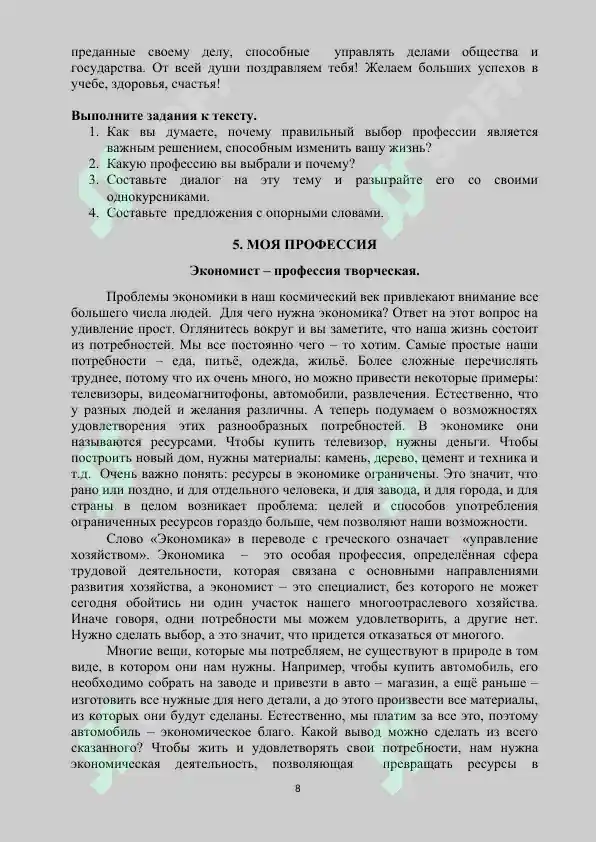 преданные своему делу, способные управлять делами общества и государства. От всей души поздравляем тебя! Желаем больших успехов в учебе, здоровья, счастья!

Выполните задания к тексту.
1. Как вы думаете, почему правильный выбор профессии является важным решением, способным изменить вашу жизнь?
2. Какую профессию вы выбрали и почему?
3. Составьте диалог на эту тему и разыграйте его со своими однокурсниками.
4. Составьте предложения с опорными словами.

5. МОЯ ПРОФЕССИЯ

Экономист – профессия творческая.

Проблемы экономики в наш космический век привлекают внимание все большего числа людей. Для чего нужна экономика? Ответ на этот вопрос на удивление прост. Оглянитесь вокруг и вы заметите, что наша жизнь состоит из потребностей. Мы все постоянно чего – то хотим. Самые простые наши потребности – еда, питьё, одежда, жильё. Более сложные перечислять труднее, потому что их очень много, но можно привести некоторые примеры: телевизоры, видеомагнитофоны, автомобили, развлечения. Естественно, что у разных людей и желания различны. А теперь подумаем о возможностях удовлетворения этих разнообразных потребностей. В экономике они называются ресурсами. Чтобы купить телевизор, нужны деньги. Чтобы построить новый дом, нужны материалы: камень, дерево, цемент и техника и т.д. Очень важно понять: ресурсы в экономике ограничены. Это значит, что рано или поздно, и для отдельного человека, и для завода, и для города, и для страны в целом возникает проблема: целей и способов употребления ограниченных ресурсов гораздо больше, чем позволяют наши возможности.

Слово «Экономика» в переводе с греческого означает «управление хозяйством». Экономика – это особая профессия, определённая сфера трудовой деятельности, которая связана с основными направлениями развития хозяйства, а экономист – это специалист, без которого не может сегодня обойтись ни один участок нашего многоотраслевого хозяйства. Иначе говоря, одни потребности мы можем удовлетворить, а другие нет. Нужно сделать выбор, а это значит, что придется отказаться от многого.

Многие вещи, которые мы потребляем, не существуют в природе в том виде, в котором они нам нужны. Например, чтобы купить автомобиль, его необходимо собрать на заводе и привезти в авто – магазин, а ещё раньше – изготовить все нужные для него детали, а до этого произвести все материалы, из которых они будут сделаны. Естественно, мы платим за все это, поэтому автомобиль – экономическое благо. Какой вывод можно сделать из всего сказанного? Чтобы жить и удовлетворять свои потребности, нам нужна экономическая деятельность, позволяющая превращать ресурсы в

8